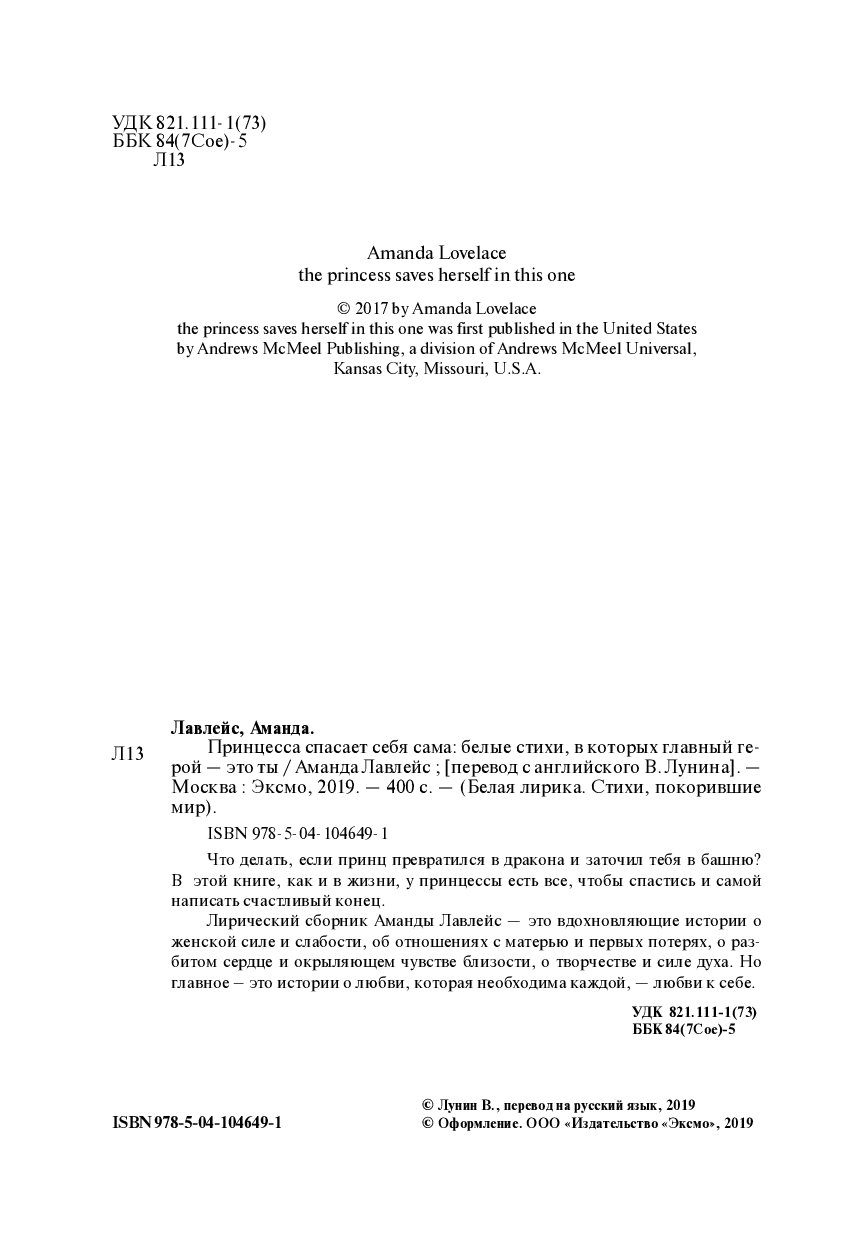 УДК 821.111-1(73)
ББК 84(7Сое)-5
Л13

Amanda Lovelace
the princess saves herself in this one

© 2017 by Amanda Lovelace
the princess saves herself in this one was first published in the United States by Andrews McMeel Publishing, a division of Andrews McMeel Universal, Kansas City, Missouri, U.S.A.

Лавлейс, Аманда.
Л13 Принцесса спасает себя сама: белые стихи, в которых главный герой — это ты / Аманда Лавлейс ; [перевод с английского В. Лунина]. — Москва : Эксмо, 2019. — 400 с. — (Белая лирика. Стихи, покорившие мир).

ISBN 978-5-04-104649-1

Что делать, если принц превратился в дракона и заточил тебя в башню? В этой книге, как и в жизни, у принцессы есть все, чтобы спастись и самой написать счастливый конец.

Лирический сборник Аманды Лавлейс — это вдохновляющие истории о женской силе и слабости, об отношениях с матерью и первых потерях, о разбитом сердце и окрыляющем чувстве близости, о творчестве и силе духа. Но главное – это истории о любви, которая необходима каждой, — любви к себе.

УДК 821.111-1(73)
ББК 84(7Сое)-5

ISBN 978-5-04-104649-1

© Лунин В., перевод на русский язык, 2019
© Оформление. ООО «Издательство «Эксмо», 2019